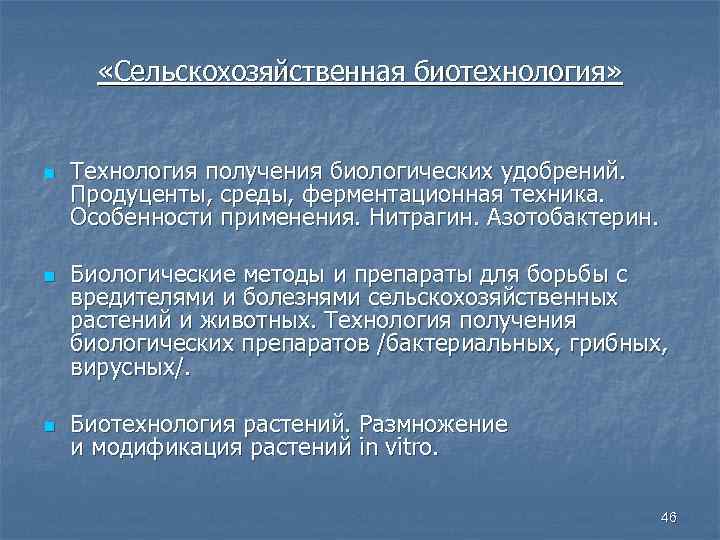 «Сельскохозяйственная биотехнология»

Технология получения биологических удобрений. Продуценты, среды, ферментационная техника. Особенности применения. Нитрагин. Азотобактерин.

Биологические методы и препараты для борьбы с вредителями и болезнями сельскохозяйственных растений и животных. Технология получения биологических препаратов /бактериальных, грибных, вирусных/.

Биотехнология растений. Размножение и модификация растений in vitro.

46